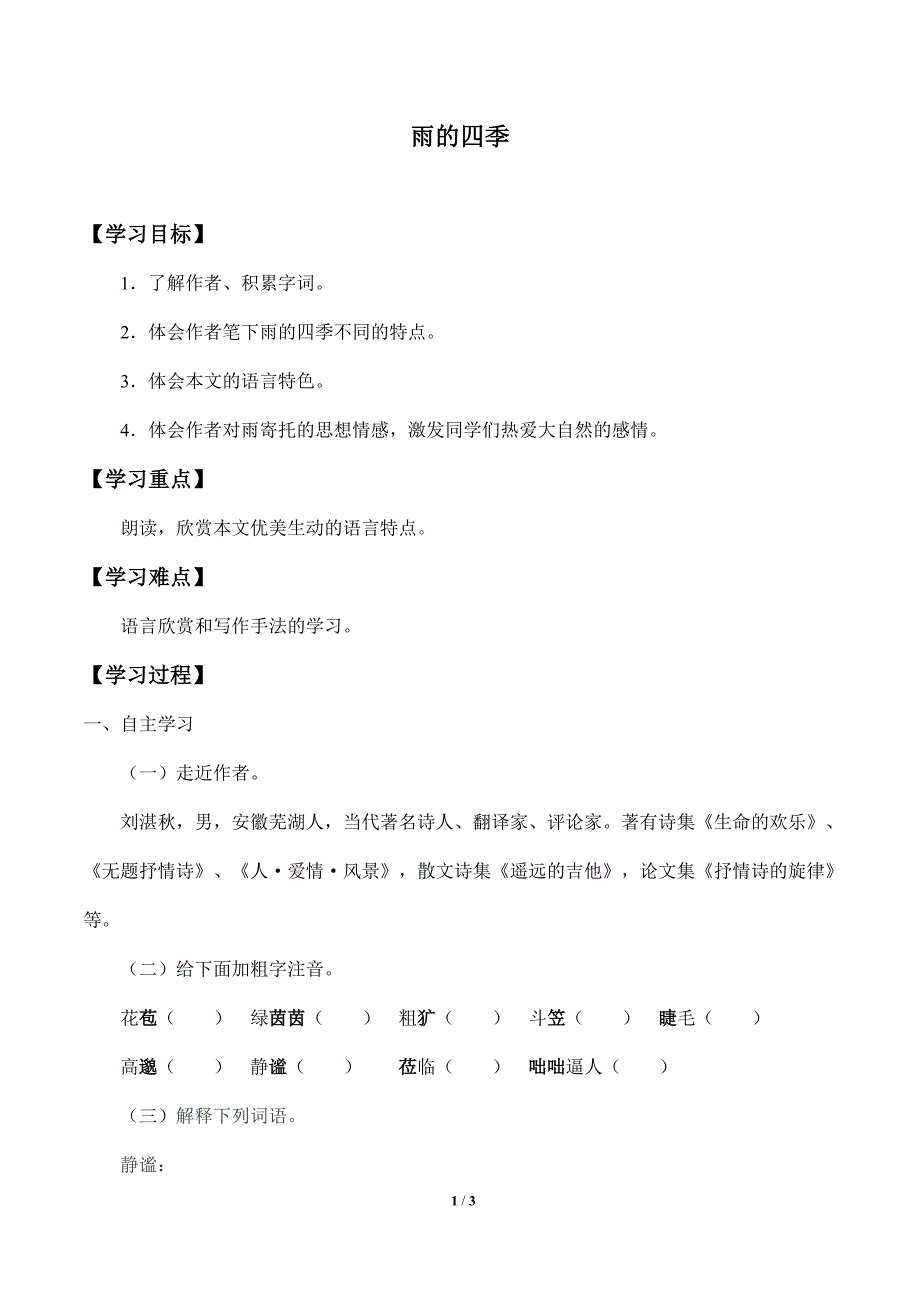 雨的四季

【学习目标】

1．了解作者、积累字词。

2．体会作者笔下雨的四季不同的特点。

3．体会本文的语言特色。

4．体会作者对雨寄托的思想情感，激发同学们热爱大自然的感情。

【学习重点】

朗读，欣赏本文优美生动的语言特点。

【学习难点】

语言欣赏和写作手法的学习。

【学习过程】

一、自主学习

（一）走近作者。

刘湛秋，男，安徽芜湖人，当代著名诗人、翻译家、评论家。著有诗集《生命的欢乐》、《无题抒情诗》、《人·爱情·风景》，散文诗集《遥远的吉他》，论文集《抒情诗的旋律》等。

（二）给下面加粗字注音。

花苞（　　）　绿茵茵（　　）　粗犷（　　）　斗笠（　　）　睫毛（　　）

高邈（　　）　静谧（　　）　莅临（　　）　咄咄逼人（　　）

（三）解释下列词语。

静谧：

1 / 3